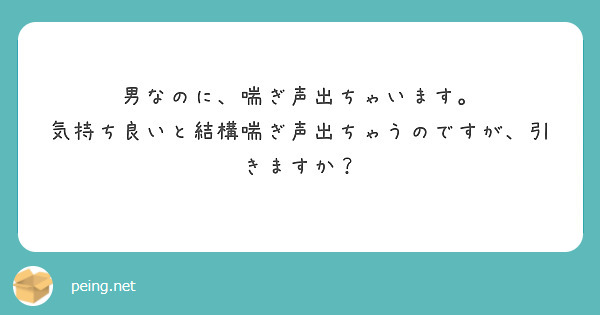 男なのに、喘ぎ声出ちゃいます。
気持ち良いと結構喘ぎ声出ちゃうのですが、引きますか？

peing.net